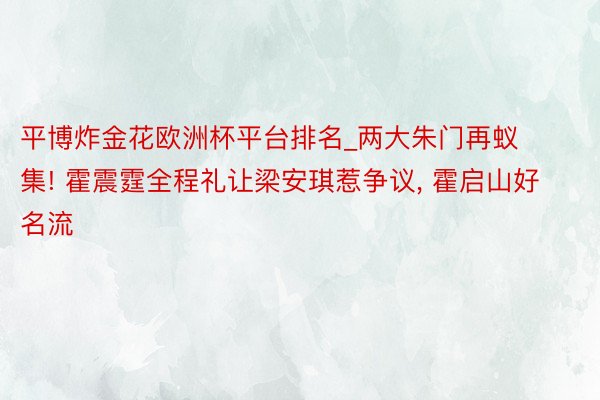 平博炸金花欧洲杯平台排名_两大朱门再蚁集! 霍震霆全程礼让梁安琪惹争议, 霍启山好名流